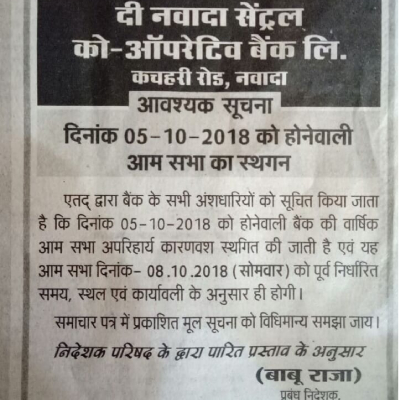 दी नवादा सेंट्रल को-ऑपरेटिव बैंक लि.
कचहरी रोड, नवादा

आवश्यक सूचना

दिनांक 05-10-2018 को होनेवाली आम सभा का स्थगन

एतद् द्वारा बैंक के सभी अंशधारियों को सूचित किया जाता है कि दिनांक 05-10-2018 को होनेवाली बैंक की वार्षिक आम सभा अपरिहार्य कारणवश स्थगित की जाती है एवं यह आम सभा दिनांक- 08.10.2018 (सोमवार) को पूर्व निर्धारित समय, स्थल एवं कार्यावली के अनुसार ही होगी।

समाचार पत्र में प्रकाशित मूल सूचना को विधिमान्य समझा जाय।

निदेशक परिषद के द्वारा पारित प्रस्ताव के अनुसार

(बाबू राजा)
प्रबंध निदेशक,